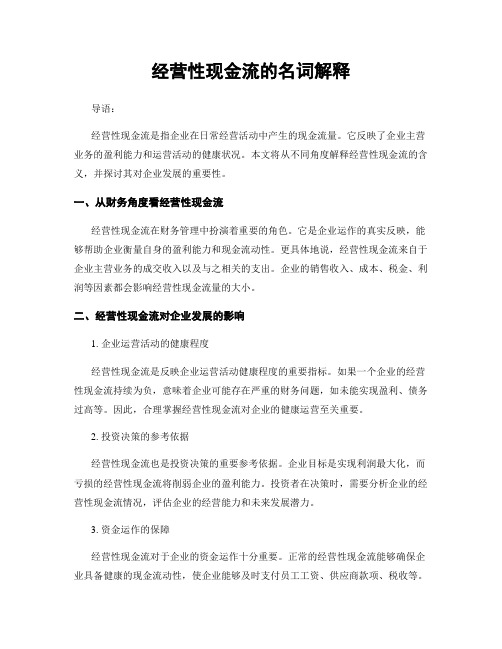 经营性现金流的名词解释

导语：

经营性现金流是指企业在日常经营活动中产生的现金流量。它反映了企业主营业务的盈利能力和运营活动的健康状况。本文将从不同角度解释经营性现金流的含义，并探讨其对企业发展的重要性。

一、从财务角度看经营性现金流

经营性现金流在财务管理中扮演着重要的角色。它是企业运作的真实反映，能够帮助企业衡量自身的盈利能力和现金流动性。更具体地说，经营性现金流来自于企业主营业务的成交收入以及与之相关的支出。企业的销售收入、成本、税金、利润等因素都会影响经营性现金流量的大小。

二、经营性现金流对企业发展的影响

1. 企业运营活动的健康程度

经营性现金流是反映企业运营活动健康程度的重要指标。如果一个企业的经营性现金流持续为负，意味着企业可能存在严重的财务问题，如未能实现盈利、债务过高等。因此，合理掌握经营性现金流对企业的健康运营至关重要。

2. 投资决策的参考依据

经营性现金流也是投资决策的重要参考依据。企业目标是实现利润最大化，而亏损的经营性现金流将削弱企业的盈利能力。投资者在决策时，需要分析企业的经营性现金流情况，评估企业的经营能力和未来发展潜力。

3. 资金运作的保障

经营性现金流对于企业的资金运作十分重要。正常的经营性现金流能够确保企业具备健康的现金流动性，使企业能够及时支付员工工资、供应商款项、税收等。